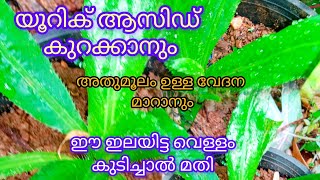 യൂറിക് ആസിഡ് കുറക്കാനും

അതുമൂലം ഉള്ള വേദന മാറാനും

ഈ ഇലയിട്ട വെള്ളം കുടിച്ചാൽ മതി